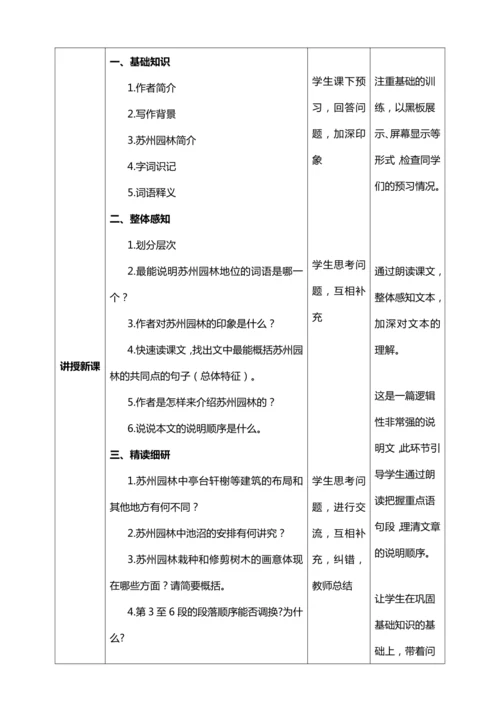 | 讲授新课 | 一、基础知识<br>1.作者简介<br>2.写作背景<br>3.苏州园林简介<br>4.字词识记<br>5.词语释义<br>二、整体感知<br>1.划分层次<br>2.最能说明苏州园林地位的词语是哪一个？<br>3.作者对苏州园林的印象是什么？<br>4.快速读课文，找出文中最能概括苏州园林的共同点的句子（总体特征）。<br>5.作者是怎样来介绍苏州园林的？<br>6.说说本文的说明顺序是什么。<br>三、精读细研<br>1.苏州园林中亭台轩榭等建筑的布局和其他地方有何不同？<br>2.苏州园林中池沼的安排有何讲究？<br>3.苏州园林栽种和修剪树木的画意体现在哪些方面？请简要概括。<br>4.第 3 至 6 段的段落顺序能否调换?为什么? | 学生课下预习，回答问题，加深印象<br><br>学生思考问题，互相补充<br><br>学生思考问题，进行交流，互相补充，纠错，教师总结 | 注重基础的训练，以黑板展示、屏幕显示等形式，检查同学们的预习情况。<br><br>通过朗读课文，整体感知文本，加深对文本的理解。<br><br>这是一篇逻辑性非常强的说明文，此环节引导学生通过朗读把握重点语句段，理清文章的说明顺序。<br><br>让学生在巩固基础知识的基础上，带着问 |